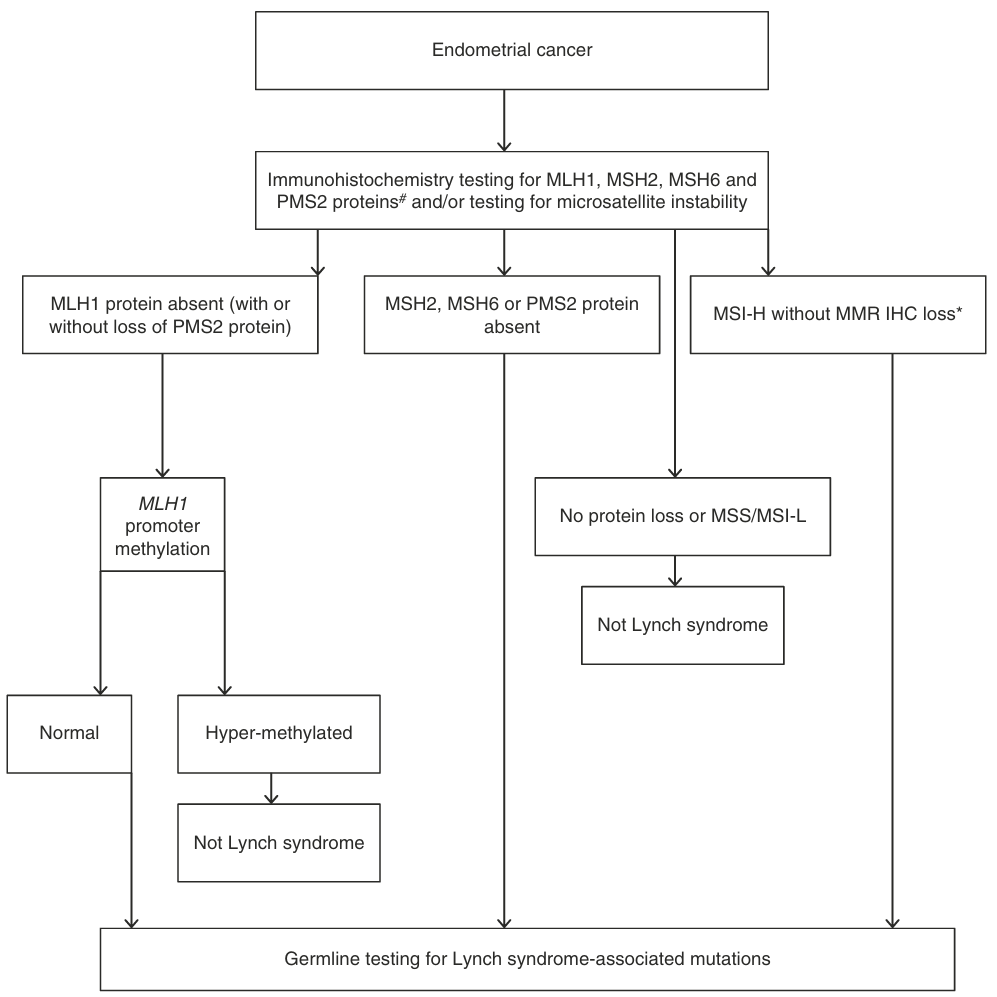 Endometrial cancer

Immunohistochemistry testing for MLH1, MSH2, MSH6 and PMS2 proteins# and/or testing for microsatellite instability

MLH1 protein absent (with or without loss of PMS2 protein)

MSH2, MSH6 or PMS2 protein absent

MSI-H without MMR IHC loss*

MLH1 promoter methylation

No protein loss or MSS/MSI-L

Not Lynch syndrome

Normal

Hyper-methylated

Not Lynch syndrome

Germline testing for Lynch syndrome-associated mutations